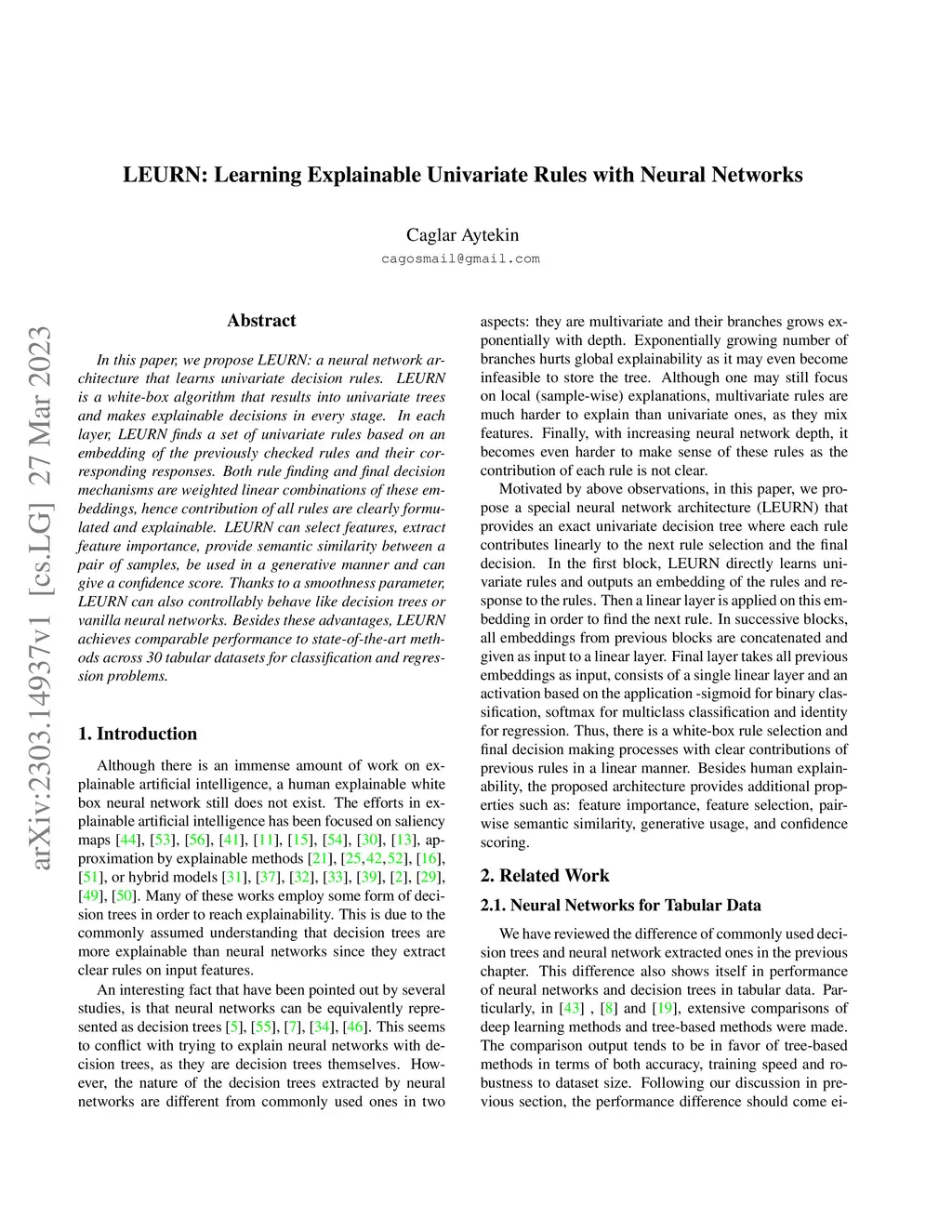 LEURN: Learning Explainable Univariate Rules with Neural Networks

Caglar Aytekin
cagosmail@gmail.com

arXiv:2303.14937v1 [cs.LG] 27 Mar 2023

Abstract

In this paper, we propose LEURN: a neural network architecture that learns univariate decision rules. LEURN is a white-box algorithm that results into univariate trees and makes explainable decisions in every stage. In each layer, LEURN finds a set of univariate rules based on an embedding of the previously checked rules and their corresponding responses. Both rule finding and final decision mechanisms are weighted linear combinations of these embeddings, hence contribution of all rules are clearly formulated and explainable. LEURN can select features, extract feature importance, provide semantic similarity between a pair of samples, be used in a generative manner and can give a confidence score. Thanks to a smoothness parameter, LEURN can also controllably behave like decision trees or vanilla neural networks. Besides these advantages, LEURN achieves comparable performance to state-of-the-art methods across 30 tabular datasets for classification and regression problems.

1. Introduction

Although there is an immense amount of work on explainable artificial intelligence, a human explainable white box neural network still does not exist. The efforts in explainable artificial intelligence has been focused on saliency maps [44], [53], [56], [41], [11], [15], [54], [30], [13], approximation by explainable methods [21], [25,42,52], [16], [51], or hybrid models [31], [37], [32], [33], [39], [2], [29], [49], [50]. Many of these works employ some form of decision trees in order to reach explainability. This is due to the commonly assumed understanding that decision trees are more explainable than neural networks since they extract clear rules on input features.

An interesting fact that have been pointed out by several studies, is that neural networks can be equivalently represented as decision trees [5], [55], [7], [34], [46]. This seems to conflict with trying to explain neural networks with decision trees, as they are decision trees themselves. However, the nature of the decision trees extracted by neural networks are different from commonly used ones in two aspects: they are multivariate and their branches grows exponentially with depth. Exponentially growing number of branches hurts global explainability as it may even become infeasible to store the tree. Although one may still focus on local (sample-wise) explanations, multivariate rules are much harder to explain than univariate ones, as they mix features. Finally, with increasing neural network depth, it becomes even harder to make sense of these rules as the contribution of each rule is not clear.

Motivated by above observations, in this paper, we propose a special neural network architecture (LEURN) that provides an exact univariate decision tree where each rule contributes linearly to the next rule selection and the final decision. In the first block, LEURN directly learns univariate rules and outputs an embedding of the rules and response to the rules. Then a linear layer is applied on this embedding in order to find the next rule. In successive blocks, all embeddings from previous blocks are concatenated and given as input to a linear layer. Final layer takes all previous embeddings as input, consists of a single linear layer and an activation based on the application -sigmoid for binary classification, softmax for multiclass classification and identity for regression. Thus, there is a white-box rule selection and final decision making processes with clear contributions of previous rules in a linear manner. Besides human explainability, the proposed architecture provides additional properties such as: feature importance, feature selection, pairwise semantic similarity, generative usage, and confidence scoring.

2. Related Work

2.1. Neural Networks for Tabular Data

We have reviewed the difference of commonly used decision trees and neural network extracted ones in the previous chapter. This difference also shows itself in performance of neural networks and decision trees in tabular data. Particularly, in [43] , [8] and [19], extensive comparisons of deep learning methods and tree-based methods were made. The comparison output tends to be in favor of tree-based methods in terms of both accuracy, training speed and robustness to dataset size. Following our discussion in previous section, the performance difference should come ei-